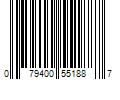 0 79400 55188 7